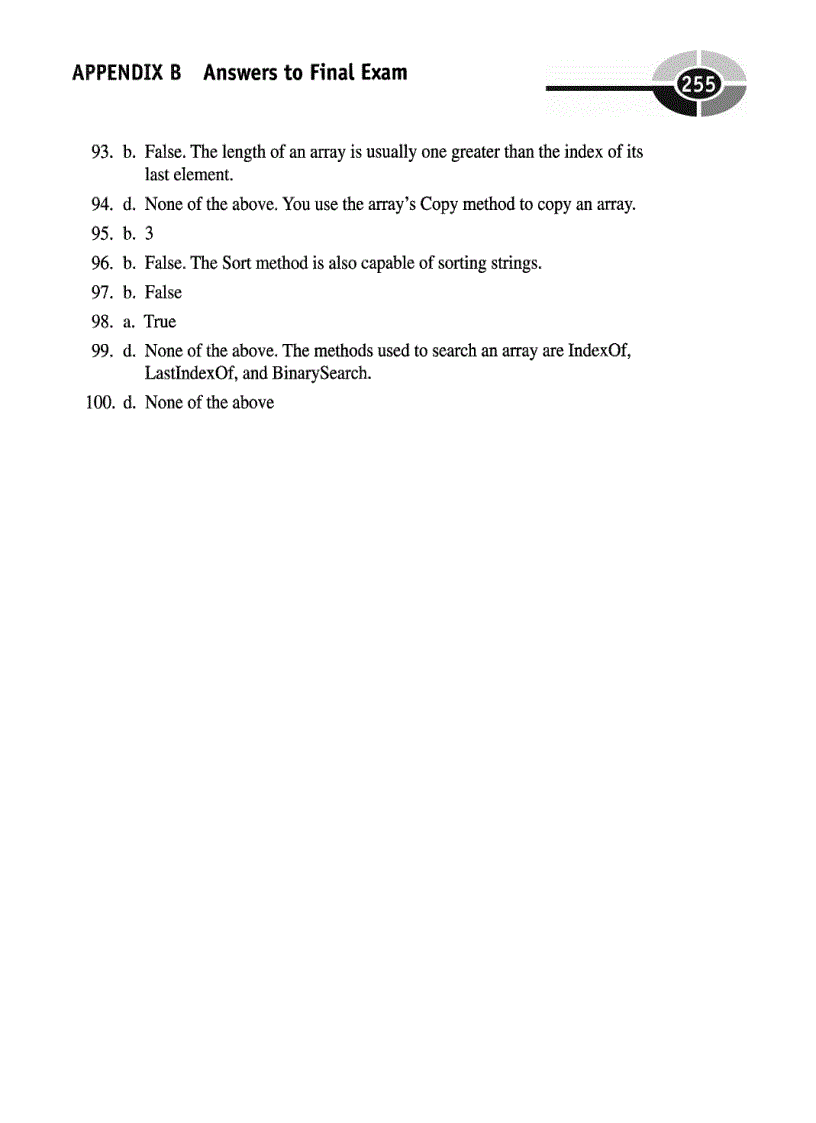 APPENDIX B Answers to Final Exam

255

93. b. False. The length of an array is usually one greater than the index of its last element.

94. d. None of the above. You use the array's Copy method to copy an array.

95. b. 3

96. b. False. The Sort method is also capable of sorting strings.

97. b. False

98. a. True

99. d. None of the above. The methods used to search an array are IndexOf, LastIndexOf, and BinarySearch.

100. d. None of the above